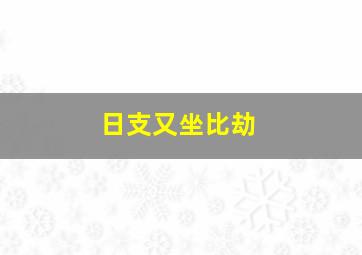 日支又坐比劫